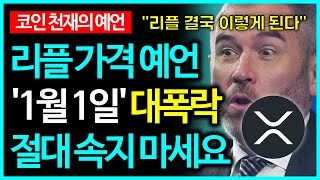 코인 천재의 예언

"리플 결국 이렇게 된다"

리플 가격 예언
'1월 1일' 대폭락
절대 속지 마세요